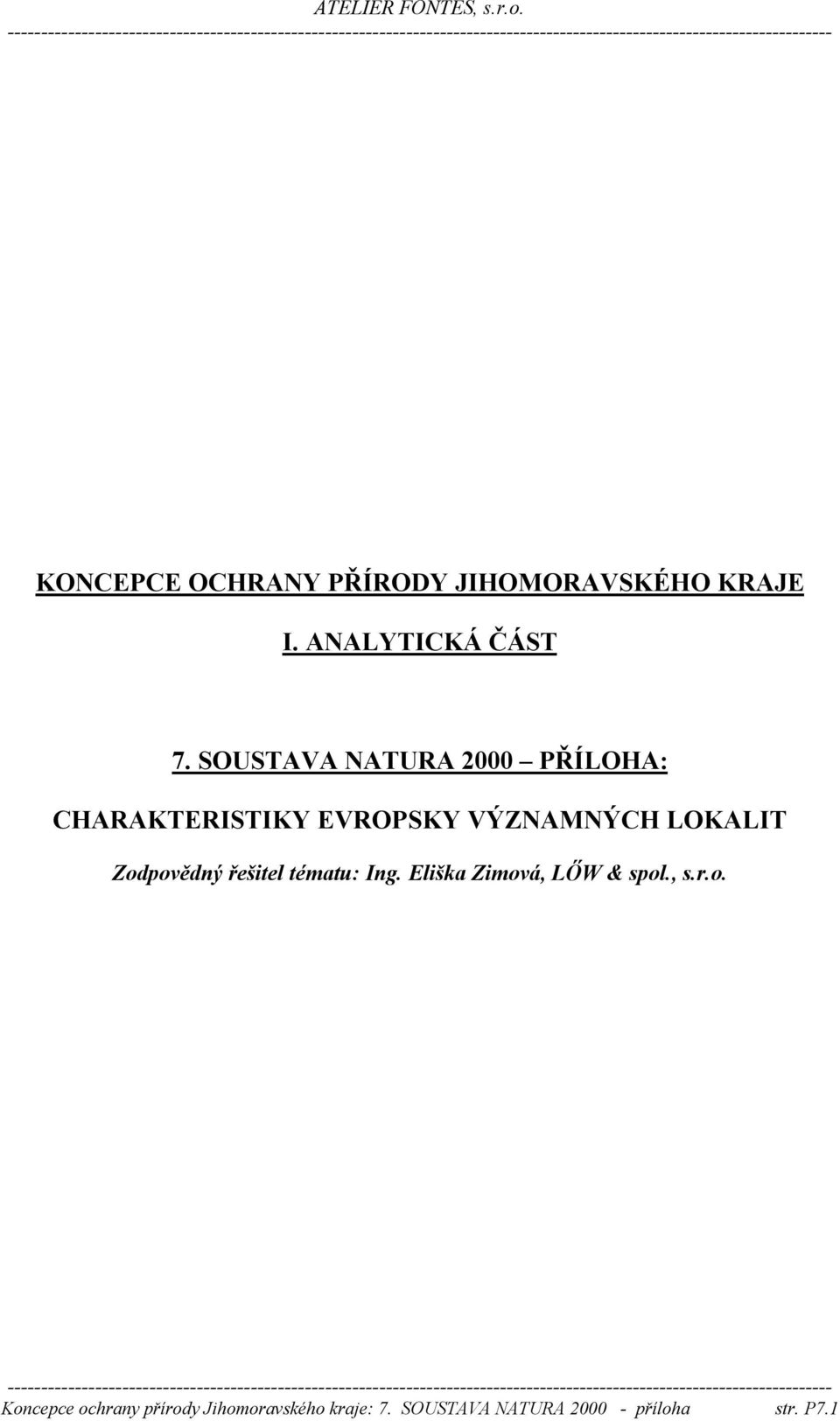 ATELIER FONTES, s.r.o.

KONCEPCE OCHRANY PŘÍRODY JIHOMORAVSKÉHO KRAJE

I. ANALYTICKÁ ČÁST

7. SOUSTAVA NATURA 2000 – PŘÍLOHA:

CHARAKTERISTIKY EVROPSKY VÝZNAMNÝCH LOKALIT

Zodpovědný řešitel tématu: Ing. Eliška Zimová, LŐW & spol., s.r.o.

Koncepce ochrany přírody Jihomoravského kraje: 7. SOUSTAVA NATURA 2000 - příloha str. P7.1